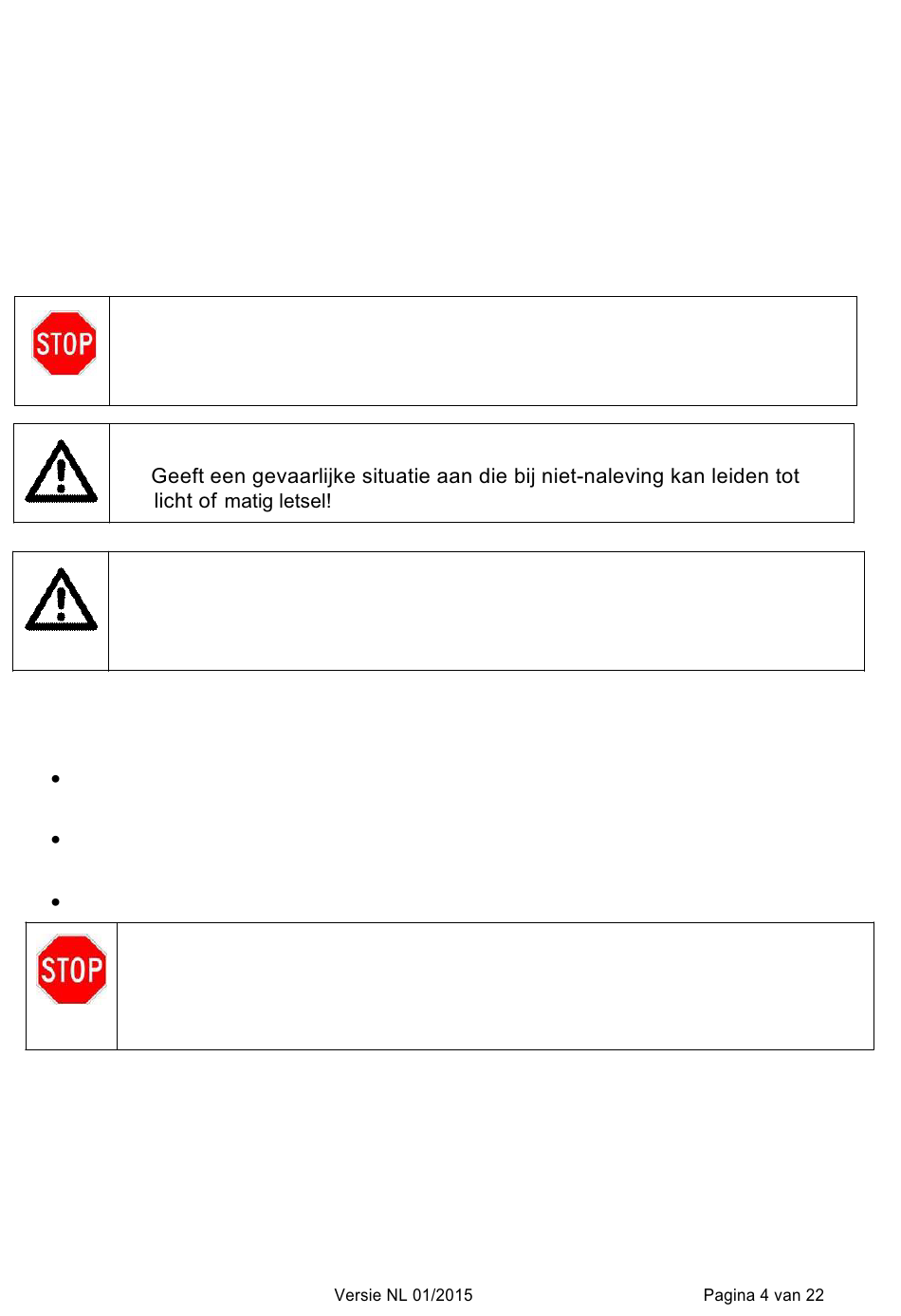 STOP

Geeft een gevaarlijke situatie aan die bij niet-naleving kan leiden tot licht of matig letsel!

•

•

•

STOP

Versie NL 01/2015

Pagina 4 van 22